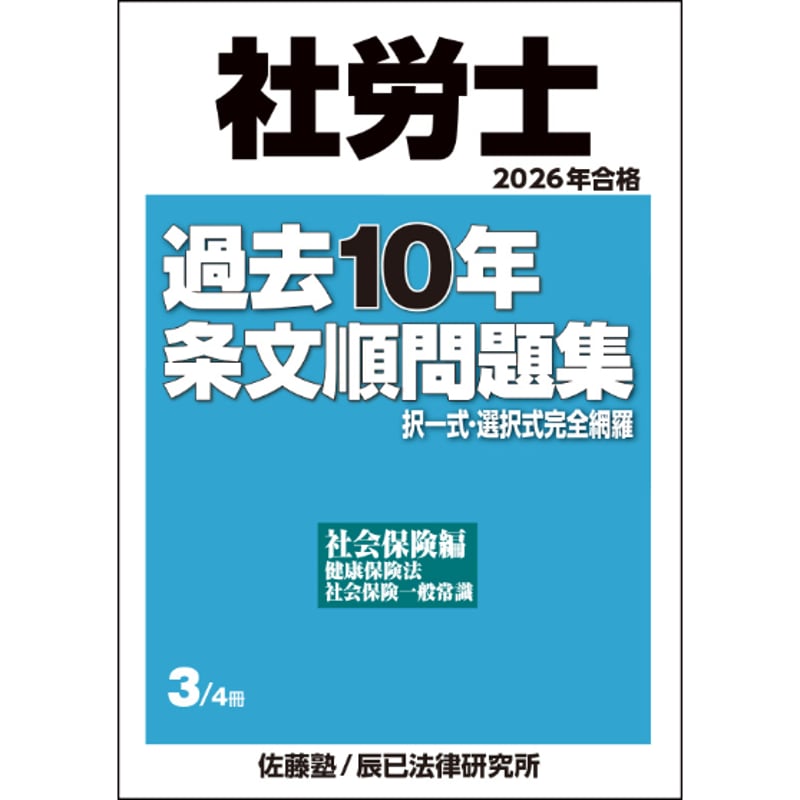 社労士
2026年合格

過去10年
条文順問題集
択一式・選択式完全網羅

社会保険編
健康保険法
社会保険一般常識

3/4冊

佐藤塾／辰已法律研究所